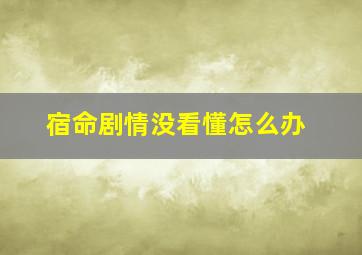 宿命剧情没看懂怎么办